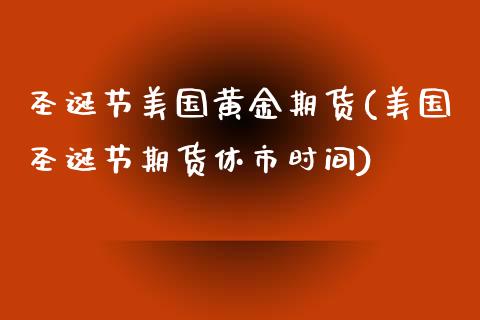 圣诞节美国黄金期货(美国圣诞节期货休市时间)